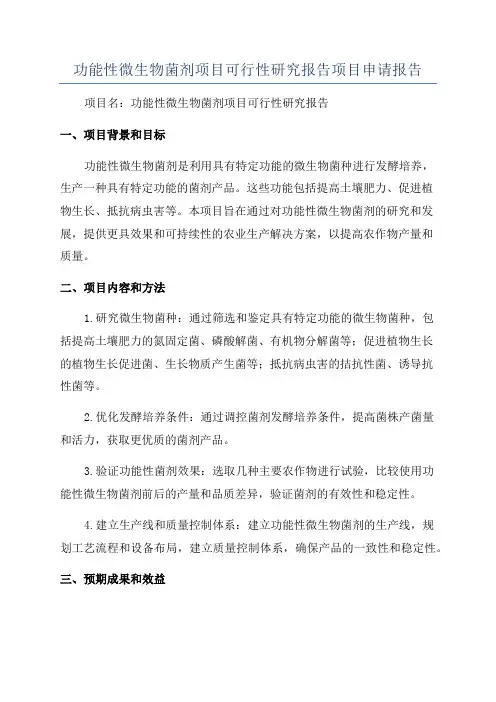 功能性微生物菌剂项目可行性研究报告项目申请报告

项目名：功能性微生物菌剂项目可行性研究报告

一、项目背景和目标

功能性微生物菌剂是利用具有特定功能的微生物菌种进行发酵培养，生产一种具有特定功能的菌剂产品。这些功能包括提高土壤肥力、促进植物生长、抵抗病虫害等。本项目旨在通过对功能性微生物菌剂的研究和发展，提供更具效果和可持续性的农业生产解决方案，以提高农作物产量和质量。

二、项目内容和方法

1.研究微生物菌种：通过筛选和鉴定具有特定功能的微生物菌种，包括提高土壤肥力的氮固定菌、磷酸解菌、有机物分解菌等；促进植物生长的植物生长促进菌、生长物质产生菌等；抵抗病虫害的拮抗性菌、诱导抗性菌等。

2.优化发酵培养条件：通过调控菌剂发酵培养条件，提高菌株产菌量和活力，获取更优质的菌剂产品。

3.验证功能性菌剂效果：选取几种主要农作物进行试验，比较使用功能性微生物菌剂前后的产量和品质差异，验证菌剂的有效性和稳定性。

4.建立生产线和质量控制体系：建立功能性微生物菌剂的生产线，规划工艺流程和设备布局，建立质量控制体系，确保产品的一致性和稳定性。

三、预期成果和效益